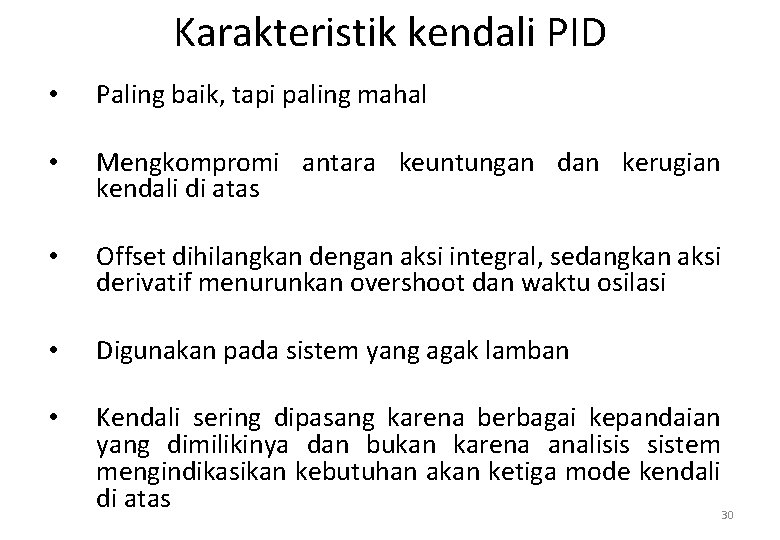 Karakteristik kendali PID

• Paling baik, tapi paling mahal

• Mengkompromi antara keuntungan dan kerugian kendali di atas

• Offset dihilangkan dengan aksi integral, sedangkan aksi derivatif menurunkan overshoot dan waktu osilasi

• Digunakan pada sistem yang agak lamban

• Kendali sering dipasang karena berbagai kepandaian yang dimilikinya dan bukan karena analisis sistem mengindikasikan kebutuhan akan ketiga mode kendali di atas

30